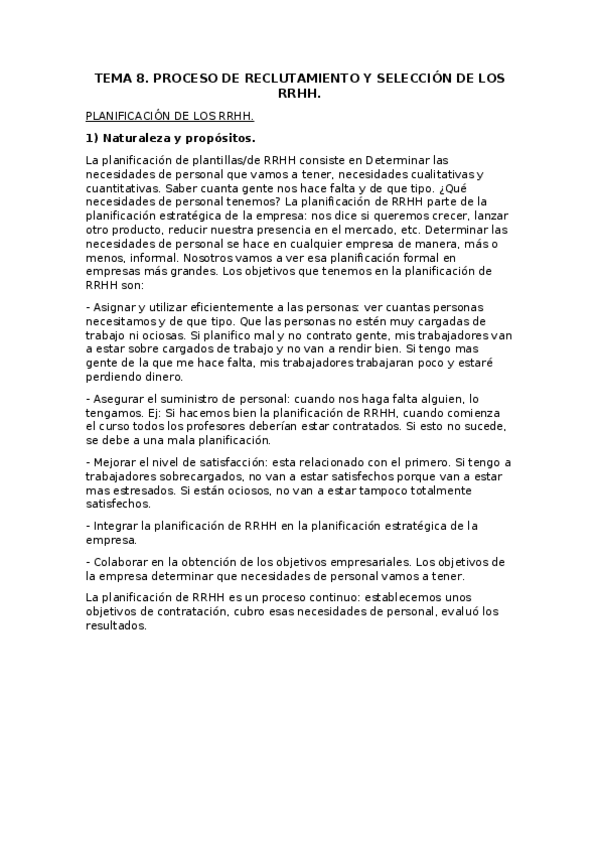 TEMA 8. PROCESO DE RECLUTAMIENTO Y SELECCIÓN DE LOS RRHH.

PLANIFICACIÓN DE LOS RRHH.

1) Naturaleza y propósitos.

La planificación de plantillas/de RRHH consiste en Determinar las necesidades de personal que vamos a tener, necesidades cualitativas y cuantitativas. Saber cuanta gente nos hace falta y de que tipo. ¿Qué necesidades de personal tenemos? La planificación de RRHH parte de la planificación estratégica de la empresa: nos dice si queremos crecer, lanzar otro producto, reducir nuestra presencia en el mercado, etc. Determinar las necesidades de personal se hace en cualquier empresa de manera, más o menos, informal. Nosotros vamos a ver esa planificación formal en empresas más grandes. Los objetivos que tenemos en la planificación de RRHH son:

- Asignar y utilizar eficientemente a las personas: ver cuantas personas necesitamos y de que tipo. Que las personas no estén muy cargadas de trabajo ni ociosas. Si planifico mal y no contrato gente, mis trabajadores van a estar sobre cargados de trabajo y no van a rendir bien. Si tengo mas gente de la que me hace falta, mis trabajadores trabajaran poco y estaré perdiendo dinero.

- Asegurar el suministro de personal: cuando nos haga falta alguien, lo tengamos. Ej: Si hacemos bien la planificación de RRHH, cuando comienza el curso todos los profesores deberían estar contratados. Si esto no sucede, se debe a una mala planificación.

- Mejorar el nivel de satisfacción: esta relacionado con el primero. Si tengo a trabajadores sobrecargados, no van a estar satisfechos porque van a estar mas estresados. Si están ociosos, no van a estar tampoco totalmente satisfechos.

- Integrar la planificación de RRHH en la planificación estratégica de la empresa.

- Colaborar en la obtención de los objetivos empresariales. Los objetivos de la empresa determinar que necesidades de personal vamos a tener.

La planificación de RRHH es un proceso continuo: establecemos unos objetivos de contratación, cubro esas necesidades de personal, evaluó los resultados.